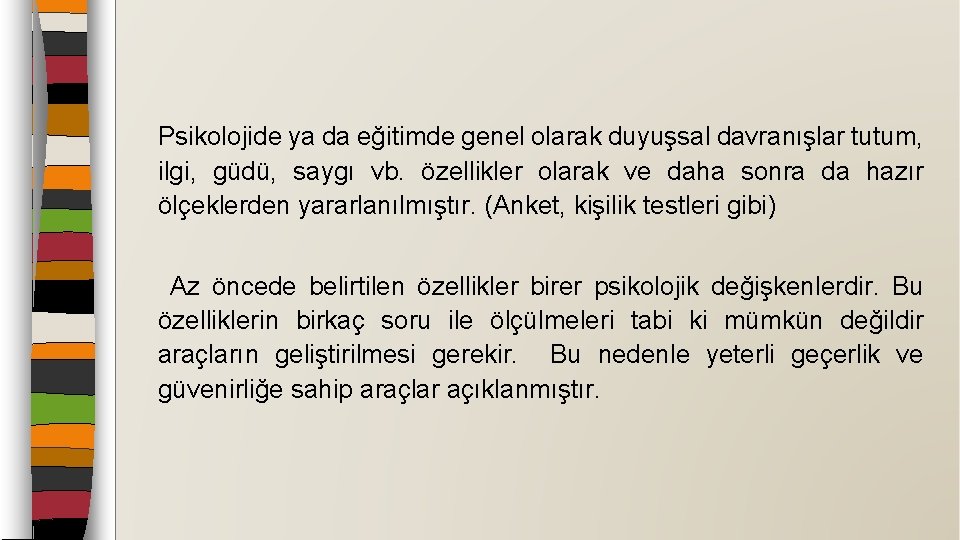 Psikolojide ya da eğitimde genel olarak duyuşsal davranışlar tutum, ilgi, güdü, saygı vb. özellikler olarak ve daha sonra da hazır ölçeklerden yararlanılmıştır. (Anket, kişilik testleri gibi)

Az öncede belirtilen özellikler birer psikolojik değişkenlerdir. Bu özelliklerin birkaç soru ile ölçülmeleri tabi ki mümkün değildir araçların geliştirilmesi gerekir. Bu nedenle yeterli geçerlik ve güvenirliğe sahip araçlar açıklanmıştır.